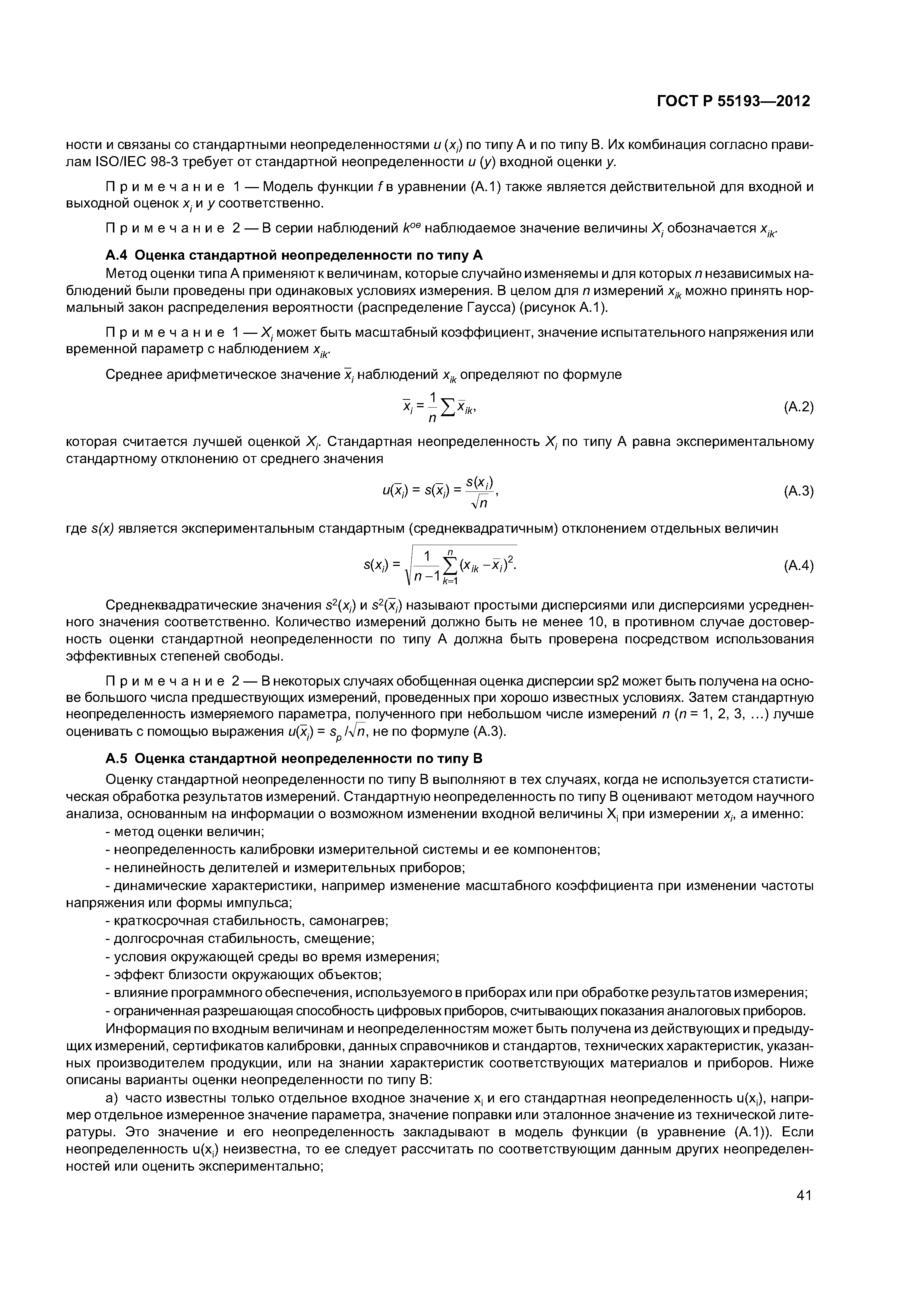 ГОСТ Р 55193—2012

ности и связаны со стандартными неопределенностями $u(x_i)$ по типу А и по типу В. Их комбинация согласно правилам ISO/IEC 98-3 требует от стандартной неопределенности $u(y)$ входной оценки $y$.

Примечание 1 — Модель функции $f$ в уравнении (А.1) также является действительной для входной и выходной оценок $x_i$ и $y$ соответственно.

Примечание 2 — В серии наблюдений $k^{ое}$ наблюдаемое значение величины $X_i$ обозначается $x_{ik}$.

А.4 Оценка стандартной неопределенности по типу А

Метод оценки типа А применяют к величинам, которые случайно изменяемы и для которых $n$ независимых наблюдений были проведены при одинаковых условиях измерения. В целом для $n$ измерений $x_{ik}$ можно принять нормальный закон распределения вероятности (распределение Гаусса) (рисунок А.1).

Примечание 1 — $X_i$ может быть масштабный коэффициент, значение испытательного напряжения или временной параметр с наблюдением $x_{ik}$.

Среднее арифметическое значение $\bar{x}_i$ наблюдений $x_{ik}$ определяют по формуле

$\bar{x}_i = \frac{1}{n}\sum \bar{x}_{ik}$, (А.2)

которая считается лучшей оценкой $X_i$. Стандартная неопределенность $X_i$ по типу А равна экспериментальному стандартному отклонению от среднего значения

$u(\bar{x}_i) = s(\bar{x}_i) = \frac{s(x_i)}{\sqrt{n}}$, (А.3)

где $s(x)$ является экспериментальным стандартным (среднеквадратичным) отклонением отдельных величин

$s(x_i) = \sqrt{\frac{1}{n-1}\sum_{k=1}^{n}(x_{ik} - \bar{x}_i)^2}$. (А.4)

Среднеквадратические значения $s^2(x_i)$ и $s^2(\bar{x}_i)$ называют простыми дисперсиями или дисперсиями усредненного значения соответственно. Количество измерений должно быть не менее 10, в противном случае достоверность оценки стандартной неопределенности по типу А должна быть проверена посредством использования эффективных степеней свободы.

Примечание 2 — В некоторых случаях обобщенная оценка дисперсии sp2 может быть получена на основе большого числа предшествующих измерений, проведенных при хорошо известных условиях. Затем стандартную неопределенность измеряемого параметра, полученного при небольшом числе измерений $n$ ($n$ = 1, 2, 3, …) лучше оценивать с помощью выражения $u(\bar{x}_i) = s_p/\sqrt{n}$, не по формуле (А.3).

А.5 Оценка стандартной неопределенности по типу В

Оценку стандартной неопределенности по типу В выполняют в тех случаях, когда не используется статистическая обработка результатов измерений. Стандартную неопределенность по типу В оценивают методом научного анализа, основанным на информации о возможном изменении входной величины $X_i$ при измерении $x_i$, а именно:
- метод оценки величин;
- неопределенность калибровки измерительной системы и ее компонентов;
- нелинейность делителей и измерительных приборов;
- динамические характеристики, например изменение масштабного коэффициента при изменении частоты напряжения или формы импульса;
- краткосрочная стабильность, самонагрев;
- долгосрочная стабильность, смещение;
- условия окружающей среды во время измерения;
- эффект близости окружающих объектов;
- влияние программного обеспечения, используемого в приборах или при обработке результатов измерения;
- ограниченная разрешающая способность цифровых приборов, считывающих показания аналоговых приборов.

Информация по входным величинам и неопределенностям может быть получена из действующих и предыдущих измерений, сертификатов калибровки, данных справочников и стандартов, технических характеристик, указанных производителем продукции, или на знании характеристик соответствующих материалов и приборов. Ниже описаны варианты оценки неопределенности по типу В:

а) часто известны только отдельное входное значение $x_i$ и его стандартная неопределенность $u(x_i)$, например отдельное измеренное значение параметра, значение поправки или эталонное значение из технической литературы. Это значение и его неопределенность закладывают в модель функции (в уравнение (А.1)). Если неопределенность $u(x_i)$ неизвестна, то ее следует рассчитать по соответствующим данным других неопределенностей или оценить экспериментально;

41